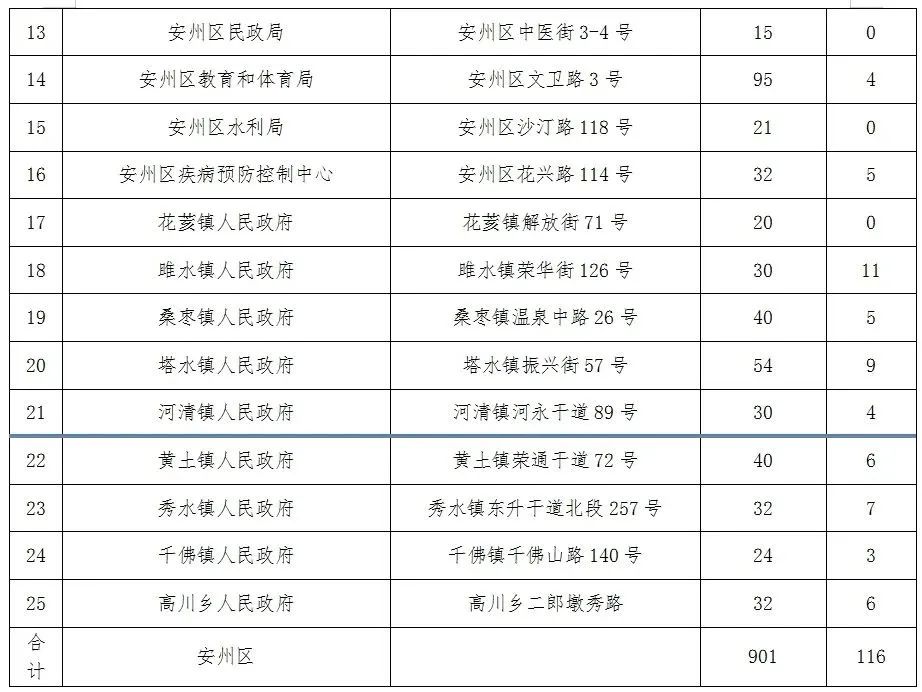 | 13 | 安州区民政局 | 安州区中医街3-4号 | 15 | 0 |
|---|---|---|---|---|
| 14 | 安州区教育和体育局 | 安州区文卫路3号 | 95 | 4 |
| 15 | 安州区水利局 | 安州区沙汀路118号 | 21 | 0 |
| 16 | 安州区疾病预防控制中心 | 安州区花兴路114号 | 32 | 5 |
| 17 | 花荄镇人民政府 | 花荄镇解放街71号 | 20 | 0 |
| 18 | 雎水镇人民政府 | 雎水镇荣华街126号 | 30 | 11 |
| 19 | 桑枣镇人民政府 | 桑枣镇温泉中路26号 | 40 | 5 |
| 20 | 塔水镇人民政府 | 塔水镇振兴街57号 | 54 | 9 |
| 21 | 河清镇人民政府 | 河清镇河永干道89号 | 30 | 4 |
| 22 | 黄土镇人民政府 | 黄土镇荣通干道72号 | 40 | 6 |
| 23 | 秀水镇人民政府 | 秀水镇东升干道北段257号 | 32 | 7 |
| 24 | 千佛镇人民政府 | 千佛镇千佛山路140号 | 24 | 3 |
| 25 | 高川乡人民政府 | 高川乡二郎墩秀路 | 32 | 6 |
| 合计 | 安州区 |  | 901 | 116 |